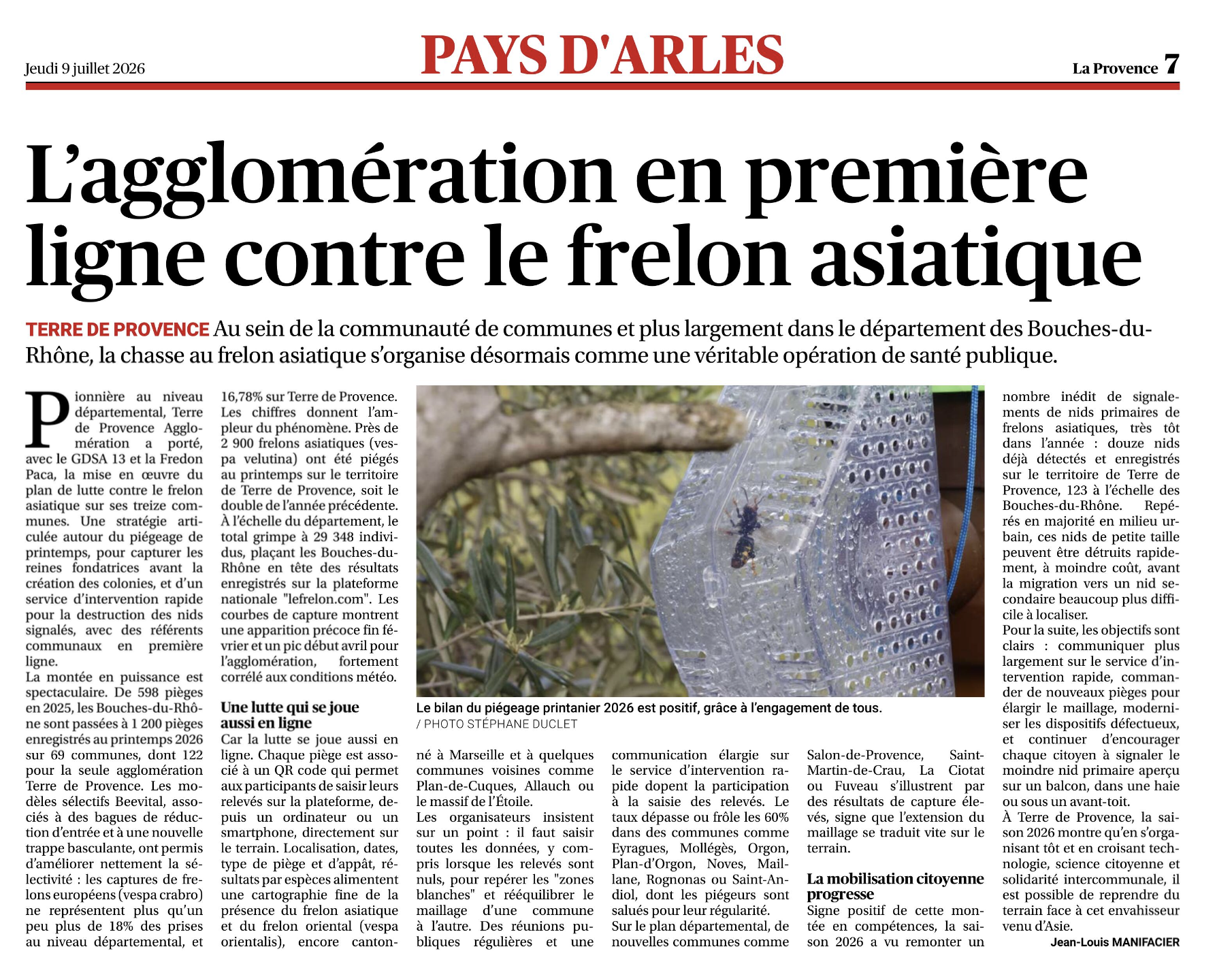 Jeudi 9 juillet 2026

PAYS D'ARLES

La Provence 7

L'agglomération en première ligne contre le frelon asiatique

TERRE DE PROVENCE Au sein de la communauté de communes et plus largement dans le département des Bouches-du-Rhône, la chasse au frelon asiatique s'organise désormais comme une véritable opération de santé publique.

Pionnière au niveau départemental, Terre de Provence Agglomération a porté, avec le GDSA 13 et la Fredon Paca, la mise en œuvre du plan de lutte contre le frelon asiatique sur ses treize communes. Une stratégie articulée autour du piégeage de printemps, pour capturer les reines fondatrices avant la création des colonies, et d'un service d'intervention rapide pour la destruction des nids signalés, avec des référents communaux en première ligne.

La montée en puissance est spectaculaire. De 598 pièges en 2025, les Bouches-du-Rhône sont passées à 1 200 pièges enregistrés au printemps 2026 sur 69 communes, dont 122 pour la seule agglomération Terre de Provence. Les modèles sélectifs Beevital, associés à des bagues de réduction d'entrée et à une nouvelle trappe basculante, ont permis d'améliorer nettement la sélectivité : les captures de frelons européens (vespa crabro) ne représentent plus qu'un peu plus de 18% des prises au niveau départemental, et 16,78% sur Terre de Provence. Les chiffres donnent l'ampleur du phénomène. Près de 2 900 frelons asiatiques (vespa velutina) ont été piégés au printemps sur le territoire de Terre de Provence, soit le double de l'année précédente. À l'échelle du département, le total grimpe à 29 348 individus, plaçant les Bouches-du-Rhône en tête des résultats enregistrés sur la plateforme nationale "lefrelon.com". Les courbes de capture montrent une apparition précoce fin février et un pic début avril pour l'agglomération, fortement corrélé aux conditions météo.

Une lutte qui se joue aussi en ligne

Car la lutte se joue aussi en ligne. Chaque piège est associé à un QR code qui permet aux participants de saisir leurs relevés sur la plateforme, depuis un ordinateur ou un smartphone, directement sur le terrain. Localisation, dates, type de piège et d'appât, résultats par espèces alimentent une cartographie fine de la présence du frelon asiatique et du frelon oriental (vespa orientalis), encore cantonné à Marseille et à quelques communes voisines comme Plan-de-Cuques, Allauch ou le massif de l'Étoile.

Les organisateurs insistent sur un point : il faut saisir toutes les données, y compris lorsque les relevés sont nuls, pour repérer les "zones blanches" et rééquilibrer le maillage d'une commune à l'autre. Des réunions publiques régulières et une communication élargie sur le service d'intervention rapide dopent la participation à la saisie des relevés. Le taux dépasse ou frôle les 60% dans des communes comme Eyragues, Mollégès, Orgon, Plan-d'Orgon, Noves, Maillane, Rognonas ou Saint-Andiol, dont les piégeurs sont salués pour leur régularité.

Sur le plan départemental, de nouvelles communes comme Salon-de-Provence, Saint-Martin-de-Crau, La Ciotat ou Fuveau s'illustrent par des résultats de capture élevés, signe que l'extension du maillage se traduit vite sur le terrain.

La mobilisation citoyenne progresse

Signe positif de cette montée en compétences, la saison 2026 a vu remonter un nombre inédit de signalements de nids primaires de frelons asiatiques, très tôt dans l'année : douze nids déjà détectés et enregistrés sur le territoire de Terre de Provence, 123 à l'échelle des Bouches-du-Rhône. Repérés en majorité en milieu urbain, ces nids de petite taille peuvent être détruits rapidement, à moindre coût, avant la migration vers un nid secondaire beaucoup plus difficile à localiser.

Pour la suite, les objectifs sont clairs : communiquer plus largement sur le service d'intervention rapide, commander de nouveaux pièges pour élargir le maillage, moderniser les dispositifs défectueux, et continuer d'encourager chaque citoyen à signaler le moindre nid primaire aperçu sur un balcon, dans une haie ou sous un avant-toit.

À Terre de Provence, la saison 2026 montre qu'en s'organisant tôt et en croisant technologie, science citoyenne et solidarité intercommunale, il est possible de reprendre du terrain face à cet envahisseur venu d'Asie.

Jean-Louis MANIFACIER

Le bilan du piégeage printanier 2026 est positif, grâce à l'engagement de tous. / PHOTO STÉPHANE DUCLET